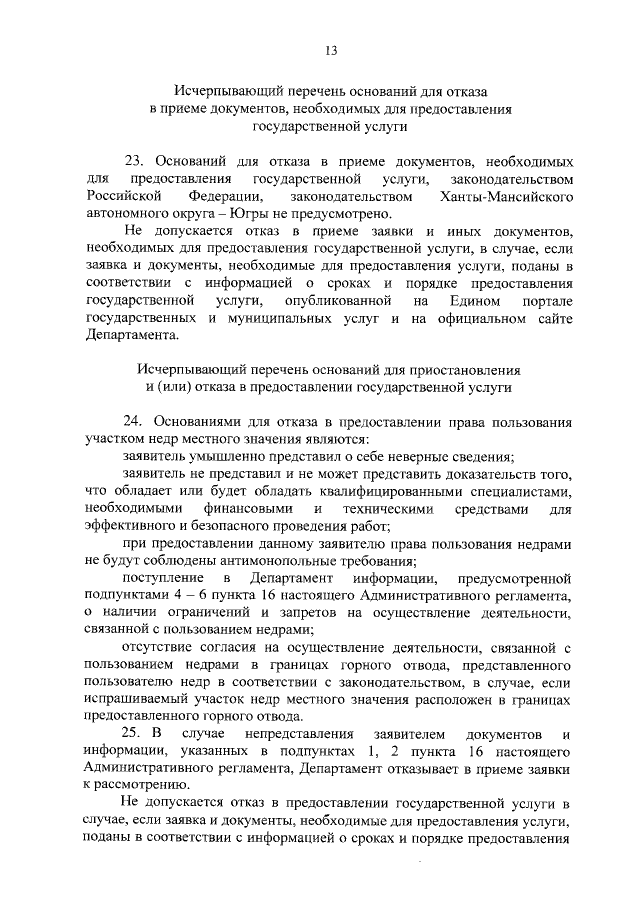 13

Исчерпывающий перечень оснований для отказа в приеме документов, необходимых для предоставления государственной услуги

23. Оснований для отказа в приеме документов, необходимых для предоставления государственной услуги, законодательством Российской Федерации, законодательством Ханты-Мансийского автономного округа – Югры не предусмотрено.

Не допускается отказ в приеме заявки и иных документов, необходимых для предоставления государственной услуги, в случае, если заявка и документы, необходимые для предоставления услуги, поданы в соответствии с информацией о сроках и порядке предоставления государственной услуги, опубликованной на Едином портале государственных и муниципальных услуг и на официальном сайте Департамента.

Исчерпывающий перечень оснований для приостановления и (или) отказа в предоставлении государственной услуги

24. Основаниями для отказа в предоставлении права пользования участком недр местного значения являются:

заявитель умышленно представил о себе неверные сведения;

заявитель не представил и не может представить доказательств того, что обладает или будет обладать квалифицированными специалистами, необходимыми финансовыми и техническими средствами для эффективного и безопасного проведения работ;

при предоставлении данному заявителю права пользования недрами не будут соблюдены антимонопольные требования;

поступление в Департамент информации, предусмотренной подпунктами 4 – 6 пункта 16 настоящего Административного регламента, о наличии ограничений и запретов на осуществление деятельности, связанной с пользованием недрами;

отсутствие согласия на осуществление деятельности, связанной с пользованием недрами в границах горного отвода, представленного пользователю недр в соответствии с законодательством, в случае, если испрашиваемый участок недр местного значения расположен в границах предоставленного горного отвода.

25. В случае непредставления заявителем документов и информации, указанных в подпунктах 1, 2 пункта 16 настоящего Административного регламента, Департамент отказывает в приеме заявки к рассмотрению.

Не допускается отказ в предоставлении государственной услуги в случае, если заявка и документы, необходимые для предоставления услуги, поданы в соответствии с информацией о сроках и порядке предоставления